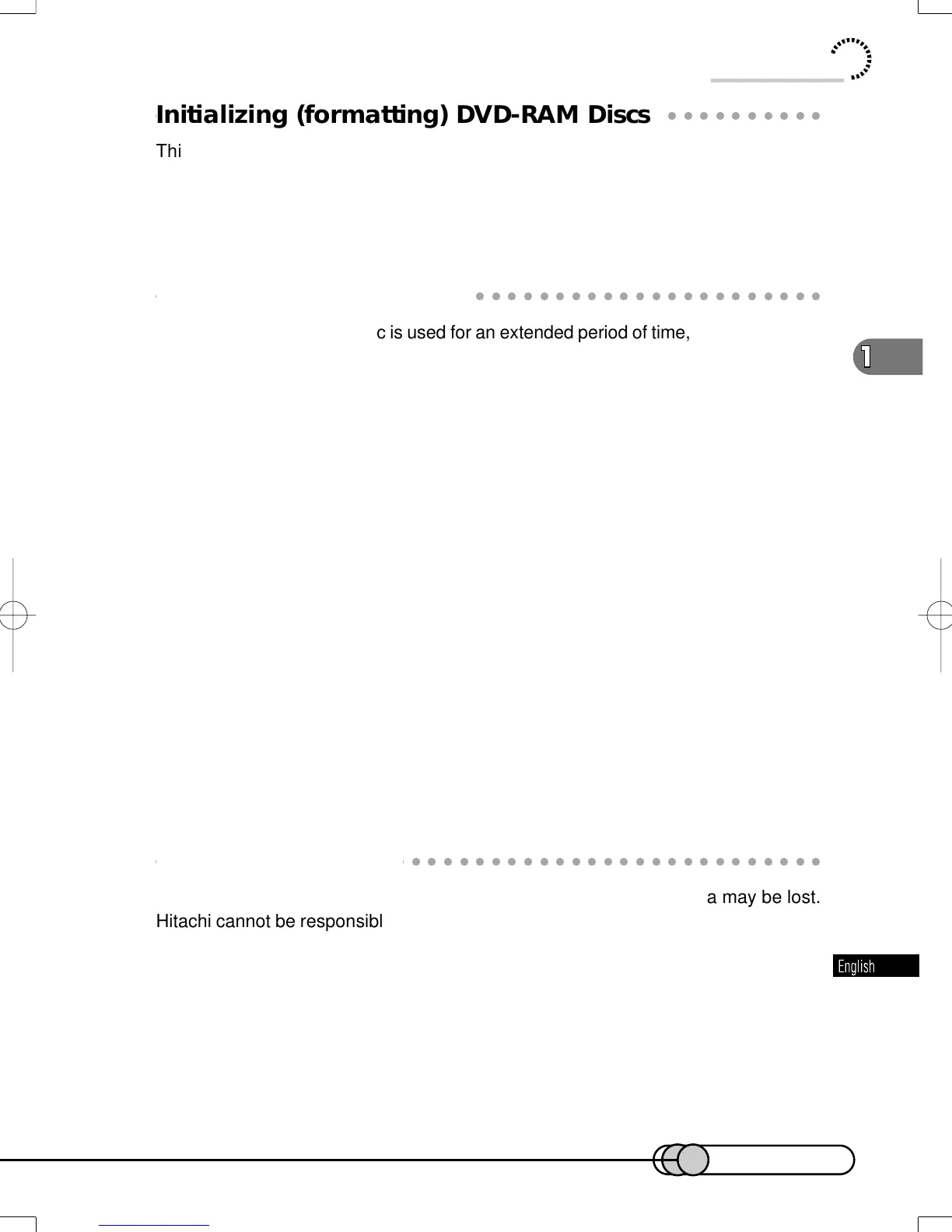 Initializing (formatting) DVD-RAM Discs

Thi

c is used for an extended period of time,

1

a may be lost.

Hitachi cannot be responsibl

English